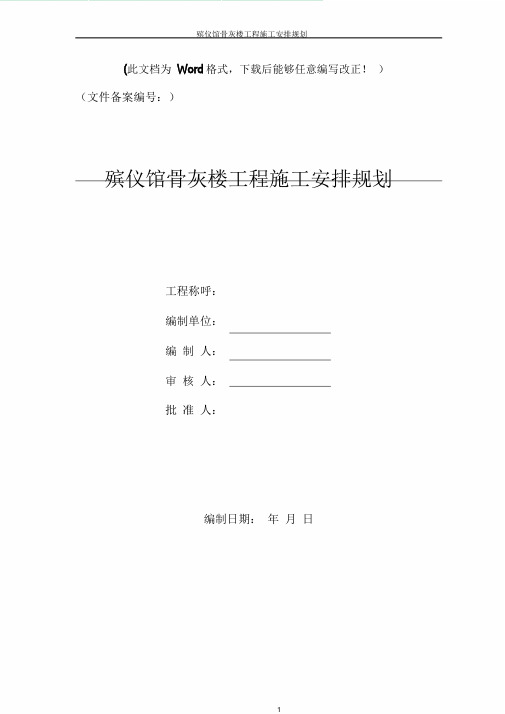 殡仪馆骨灰楼工程施工安排规划

(此文档为 Word 格式，下载后能够任意编写改正！ )

（文件备案编号：）

殡仪馆骨灰楼工程施工安排规划

工程称呼：

编制单位：

编 制 人：

审 核 人：

批 准 人：

编制日期： 年 月 日

1